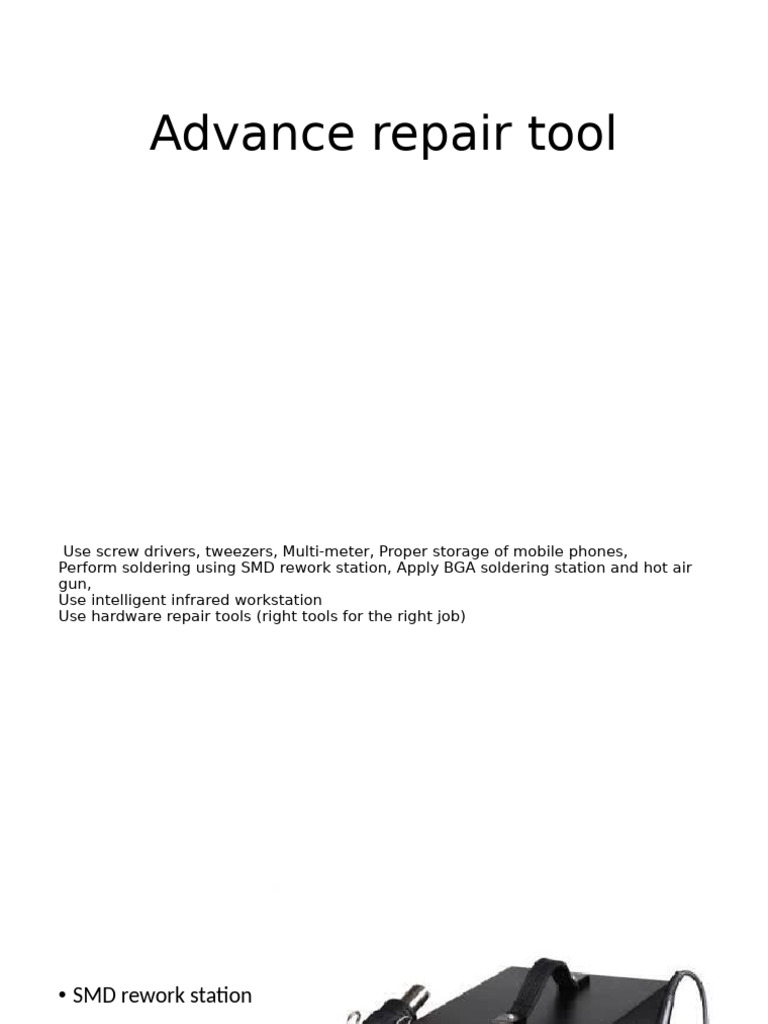 Advance repair tool

Use screw drivers, tweezers, Multi-meter, Proper storage of mobile phones, Perform soldering using SMD rework station, Apply BGA soldering station and hot air gun,
Use intelligent infrared workstation
Use hardware repair tools (right tools for the right job)

• SMD rework station